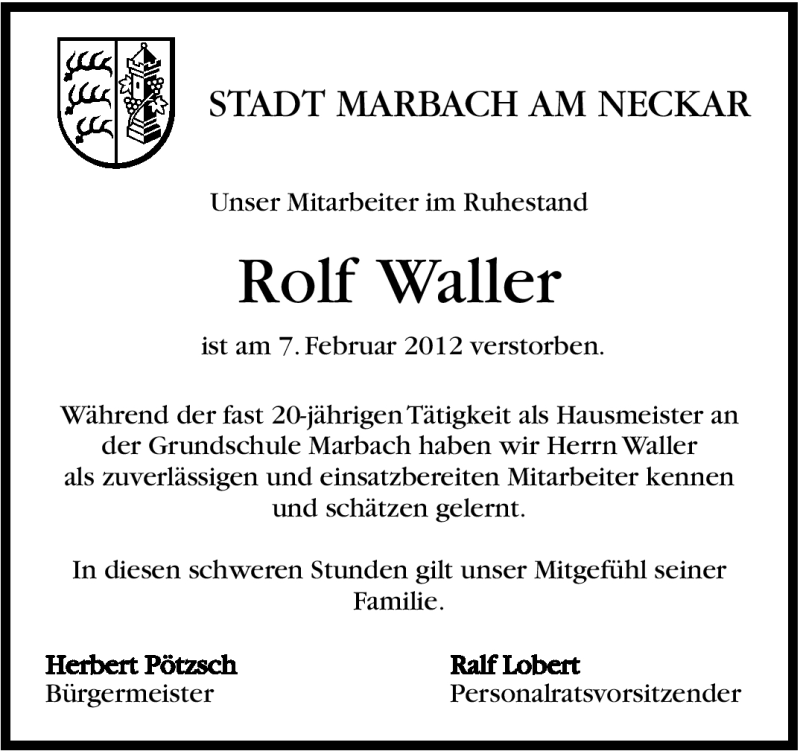 STADT MARBACH AM NECKAR

Unser Mitarbeiter im Ruhestand

Rolf Waller

ist am 7. Februar 2012 verstorben.

Während der fast 20-jährigen Tätigkeit als Hausmeister an der Grundschule Marbach haben wir Herrn Waller als zuverlässigen und einsatzbereiten Mitarbeiter kennen und schätzen gelernt.

In diesen schweren Stunden gilt unser Mitgefühl seiner Familie.

Herbert Pötzsch
Bürgermeister

Ralf Lobert
Personalratsvorsitzender